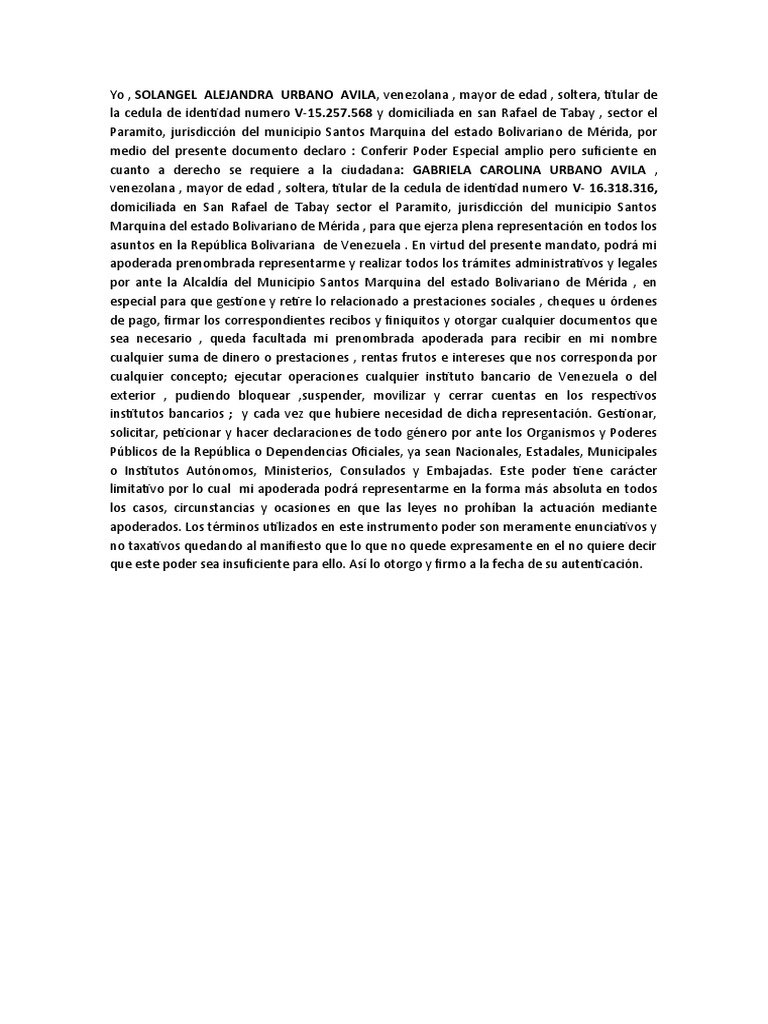 Yo , SOLANGEL ALEJANDRA URBANO AVILA, venezolana , mayor de edad , soltera, titular de la cedula de identidad numero V-15.257.568 y domiciliada en san Rafael de Tabay , sector el Paramito, jurisdicción del municipio Santos Marquina del estado Bolivariano de Mérida, por medio del presente documento declaro : Conferir Poder Especial amplio pero suficiente en cuanto a derecho se requiere a la ciudadana: GABRIELA CAROLINA URBANO AVILA , venezolana , mayor de edad , soltera, titular de la cedula de identidad numero V- 16.318.316, domiciliada en San Rafael de Tabay sector el Paramito, jurisdicción del municipio Santos Marquina del estado Bolivariano de Mérida , para que ejerza plena representación en todos los asuntos en la República Bolivariana de Venezuela . En virtud del presente mandato, podrá mi apoderada prenombrada representarme y realizar todos los trámites administrativos y legales por ante la Alcaldía del Municipio Santos Marquina del estado Bolivariano de Mérida , en especial para que gestione y retire lo relacionado a prestaciones sociales , cheques u órdenes de pago, firmar los correspondientes recibos y finiquitos y otorgar cualquier documentos que sea necesario , queda facultada mi prenombrada apoderada para recibir en mi nombre cualquier suma de dinero o prestaciones , rentas frutos e intereses que nos corresponda por cualquier concepto; ejecutar operaciones cualquier instituto bancario de Venezuela o del exterior , pudiendo bloquear ,suspender, movilizar y cerrar cuentas en los respectivos institutos bancarios ; y cada vez que hubiere necesidad de dicha representación. Gestionar, solicitar, peticionar y hacer declaraciones de todo género por ante los Organismos y Poderes Públicos de la República o Dependencias Oficiales, ya sean Nacionales, Estadales, Municipales o Institutos Autónomos, Ministerios, Consulados y Embajadas. Este poder tiene carácter limitativo por lo cual mi apoderada podrá representarme en la forma más absoluta en todos los casos, circunstancias y ocasiones en que las leyes no prohiban la actuación mediante apoderados. Los términos utilizados en este instrumento poder son meramente enunciativos y no taxativos quedando al manifiesto que lo que no quede expresamente en el no quiere decir que este poder sea insuficiente para ello. Así lo otorgo y firmo a la fecha de su autenticación.